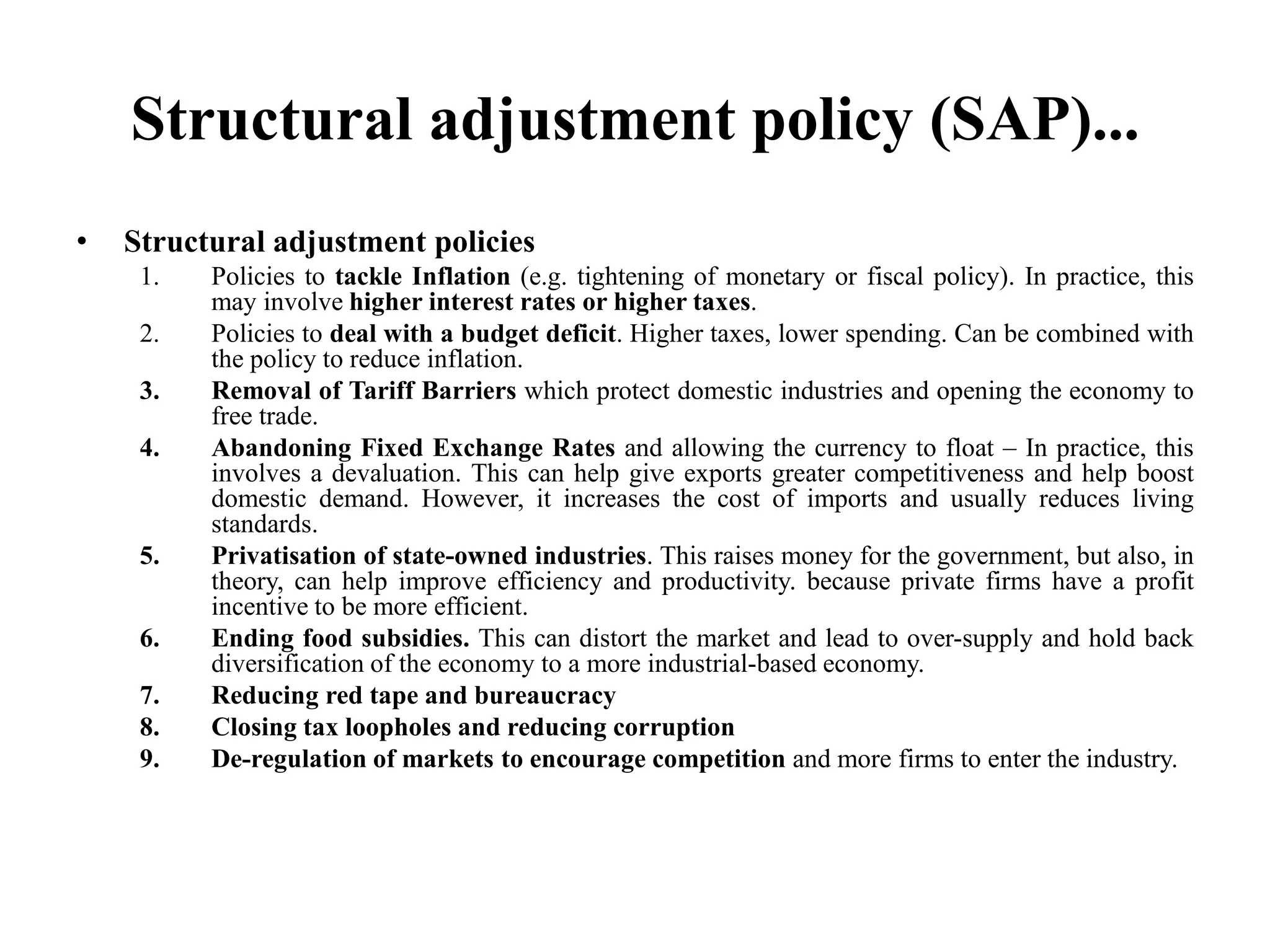 Structural adjustment policy (SAP)...

• Structural adjustment policies

1. Policies to tackle Inflation (e.g. tightening of monetary or fiscal policy). In practice, this may involve higher interest rates or higher taxes.
2. Policies to deal with a budget deficit. Higher taxes, lower spending. Can be combined with the policy to reduce inflation.
3. Removal of Tariff Barriers which protect domestic industries and opening the economy to free trade.
4. Abandoning Fixed Exchange Rates and allowing the currency to float – In practice, this involves a devaluation. This can help give exports greater competitiveness and help boost domestic demand. However, it increases the cost of imports and usually reduces living standards.
5. Privatisation of state-owned industries. This raises money for the government, but also, in theory, can help improve efficiency and productivity. because private firms have a profit incentive to be more efficient.
6. Ending food subsidies. This can distort the market and lead to over-supply and hold back diversification of the economy to a more industrial-based economy.
7. Reducing red tape and bureaucracy
8. Closing tax loopholes and reducing corruption
9. De-regulation of markets to encourage competition and more firms to enter the industry.